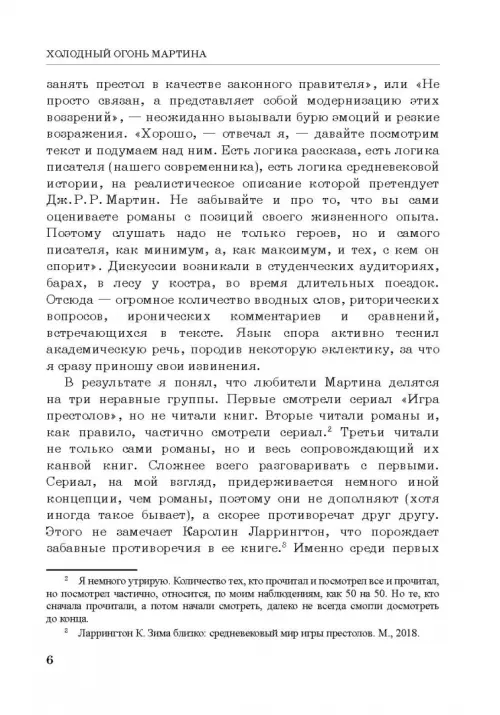 ХОЛОДНЫЙ ОГОНЬ МАРТИНА

занять престол в качестве законного правителя», или «Не просто связан, а представляет собой модернизацию этих воззрений», — неожиданно вызывали бурю эмоций и резкие возражения. «Хорошо, — отвечал я, — давайте посмотрим текст и подумаем над ним. Есть логика рассказа, есть логика писателя (нашего современника), есть логика средневековой истории, на реалистическое описание которой претендует Дж. Р. Р. Мартин. Не забывайте и про то, что вы сами оцениваете романы с позиций своего жизненного опыта. Поэтому слушать надо не только героев, но и самого писателя, как минимум, а, как максимум, и тех, с кем он спорит». Дискуссии возникали в студенческих аудиториях, барах, в лесу у костра, во время длительных поездок. Отсюда — огромное количество вводных слов, риторических вопросов, иронических комментариев и сравнений, встречающихся в тексте. Язык спора активно теснил академическую речь, породив некоторую эклектику, за что я сразу приношу свои извинения.

В результате я понял, что любители Мартина делятся на три неравные группы. Первые смотрели сериал «Игра престолов», но не читали книг. Вторые читали романы и, как правило, частично смотрели сериал.$^2$ Третьи читали не только сами романы, но и весь сопровождающий их канвой книг. Сложнее всего разговаривать с первыми. Сериал, на мой взгляд, придерживается немного иной концепции, чем романы, поэтому они не дополняют (хотя иногда такое бывает), а скорее противоречат друг другу. Этого не замечает Каролин Ларрингтон, что порождает забавные противоречия в ее книге.$^3$ Именно среди первых

$^2$ Я немного утрирую. Количество тех, кто прочитал и посмотрел все и прочитал, но посмотрел частично, относится, по моим наблюдениям, как 50 на 50. Но те, кто сначала прочитали, а потом начали смотреть, далеко не всегда смогли досмотреть до конца.

$^3$ Ларрингтон К. Зима близко: средневековый мир игры престолов. М., 2018.

6